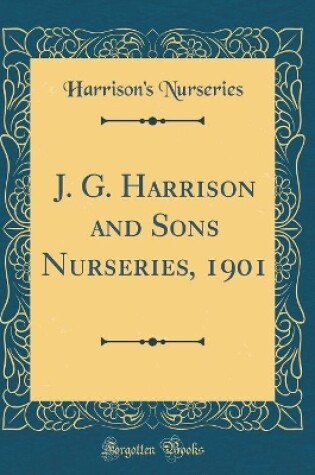 Harrison's Nurseries

J. G. Harrison and Sons Nurseries, 1901

Forgotten Books